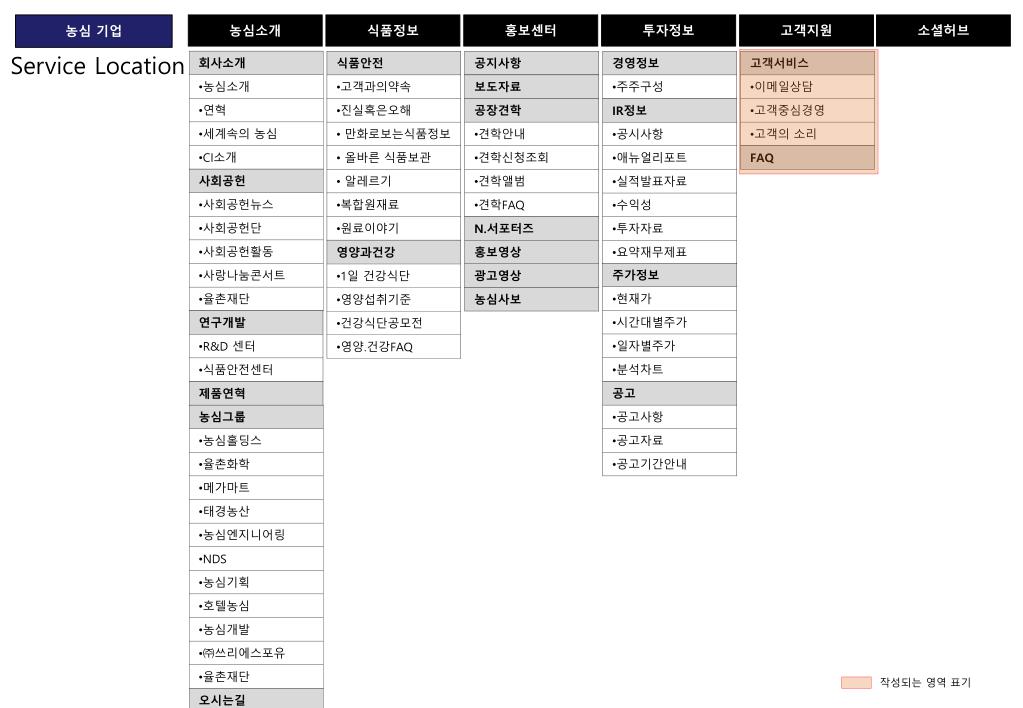 농심 기업

Service Location

농심소개

회사소개
•농심소개
•연혁
•세계속의 농심
•CI소개
사회공헌
•사회공헌뉴스
•사회공헌단
•사회공헌활동
•사랑나눔콘서트
•율촌재단
연구개발
•R&D 센터
•식품안전센터
제품연혁
농심그룹
•농심홀딩스
•율촌화학
•메가마트
•태경농산
•농심엔지니어링
•NDS
•농심기획
•호텔농심
•농심개발
•㈜쓰리에스포유
•율촌재단
오시는길

식품정보

식품안전
•고객과의약속
•진실혹은오해
• 만화로보는식품정보
• 올바른 식품보관
• 알레르기
•복합원재료
•원료이야기
영양과건강
•1일 건강식단
•영양섭취기준
•건강식단공모전
•영양.건강FAQ

홍보센터

공지사항
보도자료
공장견학
•견학안내
•견학신청조회
•견학앨범
•견학FAQ
N.서포터즈
홍보영상
광고영상
농심사보

투자정보

경영정보
•주주구성
IR정보
•공시사항
•애뉴얼리포트
•실적발표자료
•수익성
•투자자료
•요약재무제표
주가정보
•현재가
•시간대별주가
•일자별주가
•분석차트
공고
•공고사항
•공고자료
•공고기간안내

고객지원

고객서비스
•이메일상담
•고객중심경영
•고객의 소리
FAQ

소셜허브

작성되는 영역 표기